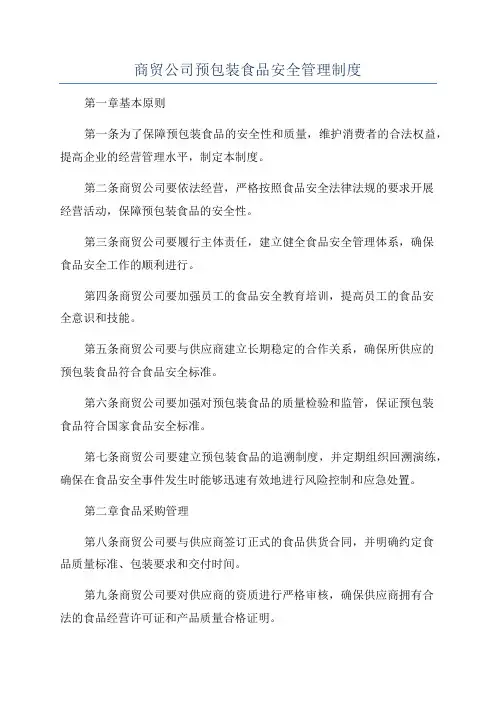 商贸公司预包装食品安全管理制度

第一章基本原则

第一条为了保障预包装食品的安全性和质量，维护消费者的合法权益，提高企业的经营管理水平，制定本制度。

第二条商贸公司要依法经营，严格按照食品安全法律法规的要求开展经营活动，保障预包装食品的安全性。

第三条商贸公司要履行主体责任，建立健全食品安全管理体系，确保食品安全工作的顺利进行。

第四条商贸公司要加强员工的食品安全教育培训，提高员工的食品安全意识和技能。

第五条商贸公司要与供应商建立长期稳定的合作关系，确保所供应的预包装食品符合食品安全标准。

第六条商贸公司要加强对预包装食品的质量检验和监管，保证预包装食品符合国家食品安全标准。

第七条商贸公司要建立预包装食品的追溯制度，并定期组织回溯演练，确保在食品安全事件发生时能够迅速有效地进行风险控制和应急处置。

第二章食品采购管理

第八条商贸公司要与供应商签订正式的食品供货合同，并明确约定食品质量标准、包装要求和交付时间。

第九条商贸公司要对供应商的资质进行严格审核，确保供应商拥有合法的食品经营许可证和产品质量合格证明。